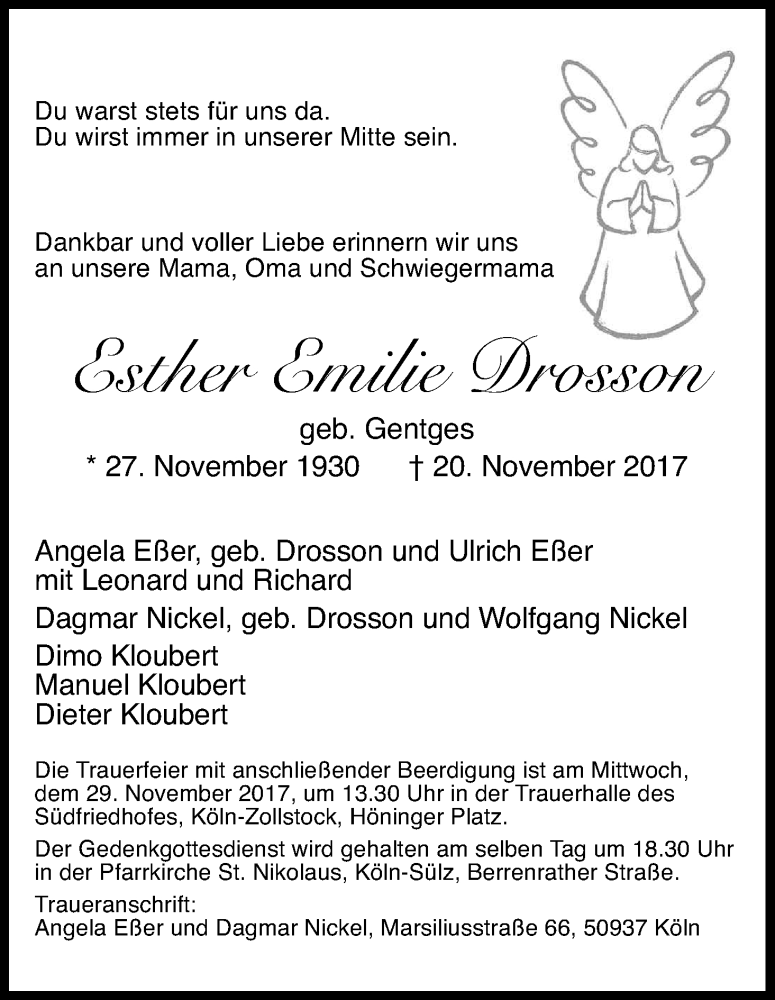 Du warst stets für uns da.
Du wirst immer in unserer Mitte sein.

Dankbar und voller Liebe erinnern wir uns an unsere Mama, Oma und Schwiegermama

Esther Emilie Drosson

geb. Gentges
* 27. November 1930 † 20. November 2017

Angela Eßer, geb. Drosson und Ulrich Eßer mit Leonard und Richard

Dagmar Nickel, geb. Drosson und Wolfgang Nickel

Dimo Kloubert
Manuel Kloubert
Dieter Kloubert

Die Trauerfeier mit anschließender Beerdigung ist am Mittwoch, dem 29. November 2017, um 13.30 Uhr in der Trauerhalle des Südfriedhofes, Köln-Zollstock, Höninger Platz.

Der Gedenkgottesdienst wird gehalten am selben Tag um 18.30 Uhr in der Pfarrkirche St. Nikolaus, Köln-Sülz, Berrenrather Straße.

Traueranschrift:
Angela Eßer und Dagmar Nickel, Marsiliusstraße 66, 50937 Köln